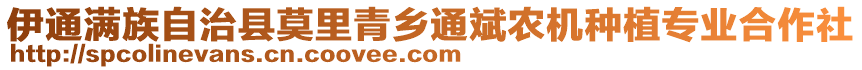 伊通满族自治县莫里青乡通斌农机种植专业合作社
http://spcolinevans.cn.coovee.com